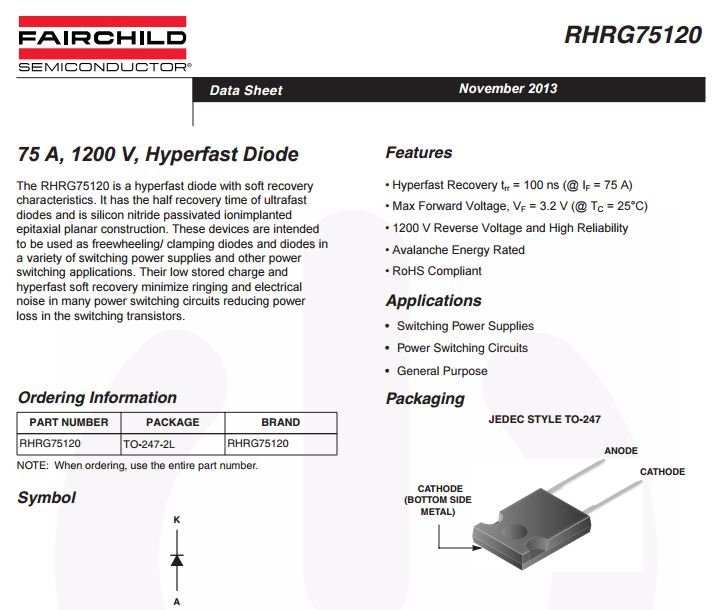 FAIRCHILD
SEMICONDUCTOR®

RHRG75120

Data Sheet

November 2013

75 A, 1200 V, Hyperfast Diode

The RHRG75120 is a hyperfast diode with soft recovery characteristics. It has the half recovery time of ultrafast diodes and is silicon nitride passivated ionimplanted epitaxial planar construction. These devices are intended to be used as freewheeling/ clamping diodes and diodes in a variety of switching power supplies and other power switching applications. Their low stored charge and hyperfast soft recovery minimize ringing and electrical noise in many power switching circuits reducing power loss in the switching transistors.

Ordering Information

| PART NUMBER | PACKAGE | BRAND |
|---|---|---|
| RHRG75120 | TO-247-2L | RHRG75120 |

NOTE: When ordering, use the entire part number.

Symbol

K

A

Features

• Hyperfast Recovery $t_{rr}$ = 100 ns (@ $I_F$ = 75 A)
• Max Forward Voltage, $V_F$ = 3.2 V (@ $T_C$ = 25°C)
• 1200 V Reverse Voltage and High Reliability
• Avalanche Energy Rated
• RoHS Compliant

Applications

• Switching Power Supplies
• Power Switching Circuits
• General Purpose

Packaging

JEDEC STYLE TO-247

ANODE
CATHODE
CATHODE (BOTTOM SIDE METAL)